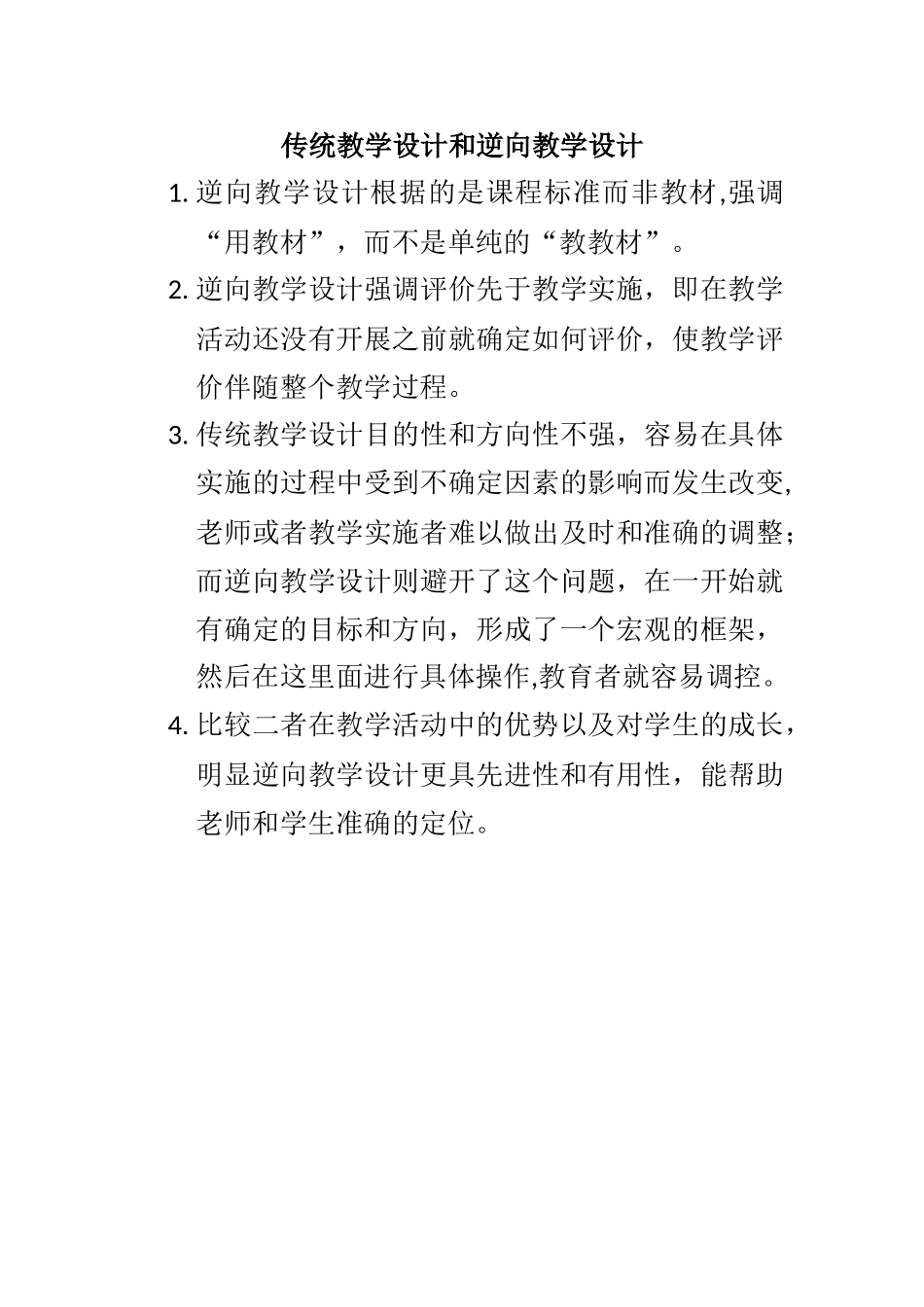 传统教学设计和逆向教学设计

1. 逆向教学设计根据的是课程标准而非教材,强调“用教材”，而不是单纯的“教教材”。

2. 逆向教学设计强调评价先于教学实施，即在教学活动还没有开展之前就确定如何评价，使教学评价伴随整个教学过程。

3. 传统教学设计目的性和方向性不强，容易在具体实施的过程中受到不确定因素的影响而发生改变,老师或者教学实施者难以做出及时和准确的调整;而逆向教学设计则避开了这个问题，在一开始就有确定的目标和方向，形成了一个宏观的框架，然后在这里面进行具体操作,教育者就容易调控。

4. 比较二者在教学活动中的优势以及对学生的成长，明显逆向教学设计更具先进性和有用性，能帮助老师和学生准确的定位。